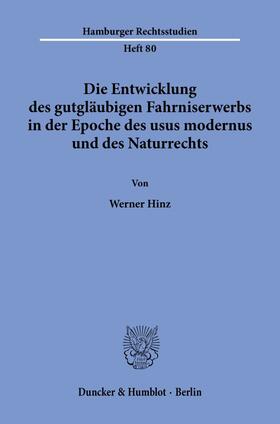 Hamburger Rechtsstudien

Heft 80

Die Entwicklung des gutgläubigen Fahrniserwerbs in der Epoche des usus modernus und des Naturrechts

Von

Werner Hinz

Duncker & Humblot · Berlin